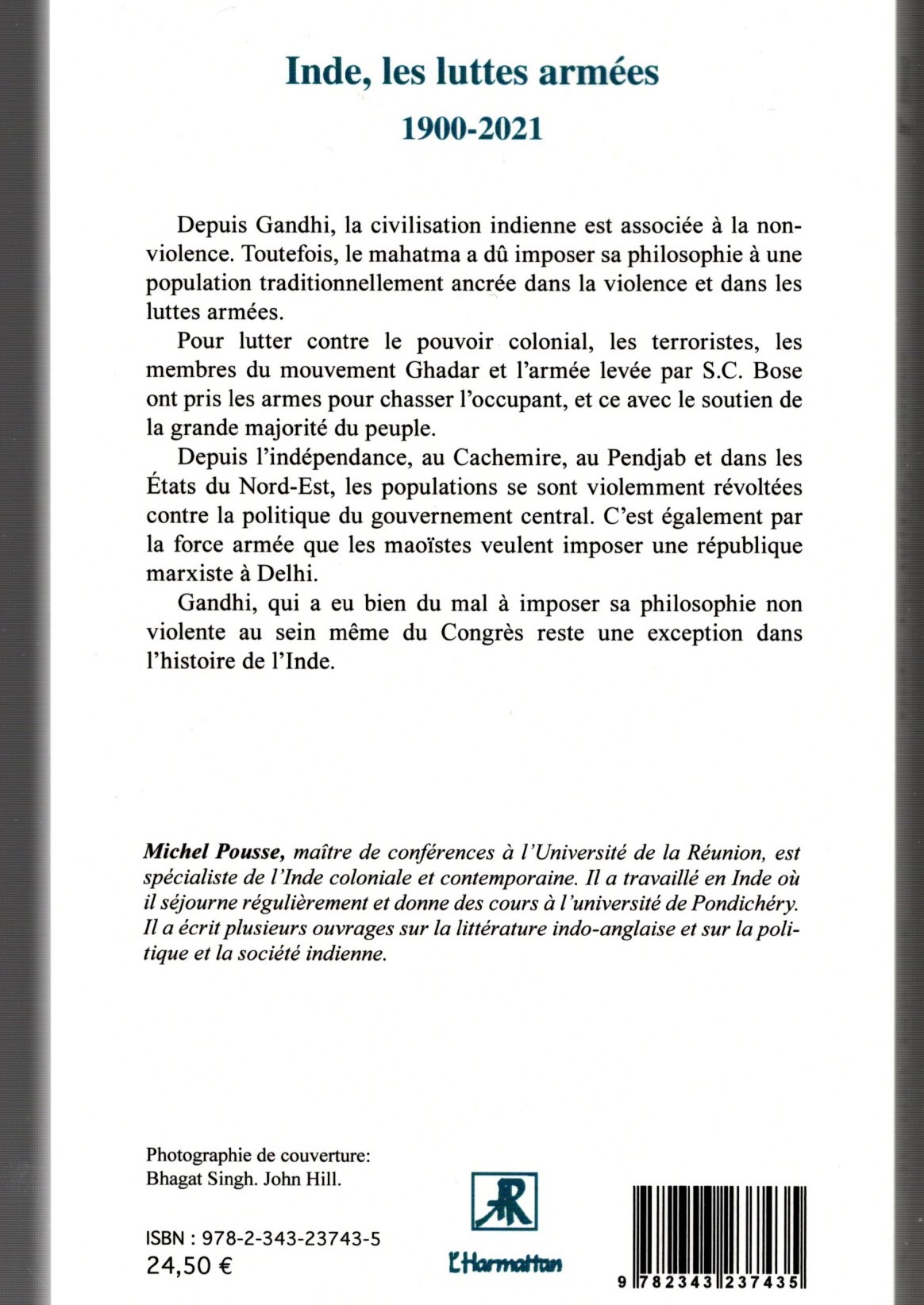 Inde, les luttes armées
1900-2021

Depuis Gandhi, la civilisation indienne est associée à la non-violence. Toutefois, le mahatma a dû imposer sa philosophie à une population traditionnellement ancrée dans la violence et dans les luttes armées.

Pour lutter contre le pouvoir colonial, les terroristes, les membres du mouvement Ghadar et l'armée levée par S.C. Bose ont pris les armes pour chasser l'occupant, et ce avec le soutien de la grande majorité du peuple.

Depuis l'indépendance, au Cachemire, au Pendjab et dans les États du Nord-Est, les populations se sont violemment révoltées contre la politique du gouvernement central. C'est également par la force armée que les maoïstes veulent imposer une république marxiste à Delhi.

Gandhi, qui a eu bien du mal à imposer sa philosophie non violente au sein même du Congrès reste une exception dans l'histoire de l'Inde.

Michel Pousse, maître de conférences à l'Université de la Réunion, est spécialiste de l'Inde coloniale et contemporaine. Il a travaillé en Inde où il séjourne régulièrement et donne des cours à l'université de Pondichéry. Il a écrit plusieurs ouvrages sur la littérature indo-anglaise et sur la politique et la société indienne.

Photographie de couverture:
Bhagat Singh. John Hill.

ISBN : 978-2-343-23743-5
24,50 €

L'Harmattan

9 782343 237435